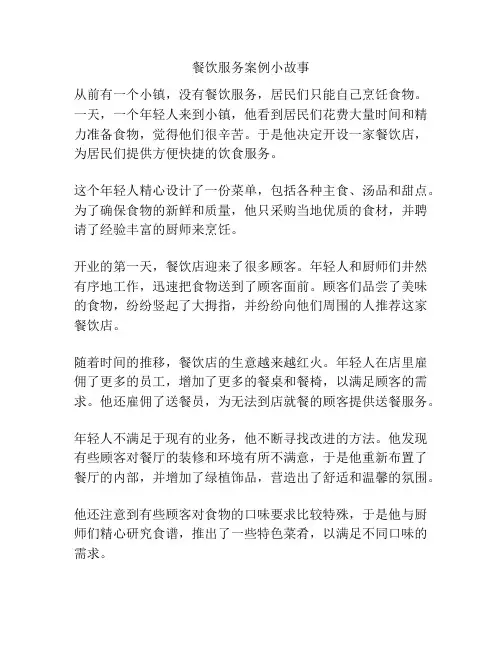 餐饮服务案例小故事

从前有一个小镇，没有餐饮服务，居民们只能自己烹饪食物。一天，一个年轻人来到小镇，他看到居民们花费大量时间和精力准备食物，觉得他们很辛苦。于是他决定开设一家餐饮店，为居民们提供方便快捷的饮食服务。

这个年轻人精心设计了一份菜单，包括各种主食、汤品和甜点。为了确保食物的新鲜和质量，他只采购当地优质的食材，并聘请了经验丰富的厨师来烹饪。

开业的第一天，餐饮店迎来了很多顾客。年轻人和厨师们井然有序地工作，迅速把食物送到了顾客面前。顾客们品尝了美味的食物，纷纷竖起了大拇指，并纷纷向他们周围的人推荐这家餐饮店。

随着时间的推移，餐饮店的生意越来越红火。年轻人在店里雇佣了更多的员工，增加了更多的餐桌和餐椅，以满足顾客的需求。他还雇佣了送餐员，为无法到店就餐的顾客提供送餐服务。

年轻人不满足于现有的业务，他不断寻找改进的方法。他发现有些顾客对餐厅的装修和环境有所不满意，于是他重新布置了餐厅的内部，并增加了绿植饰品，营造出了舒适和温馨的氛围。

他还注意到有些顾客对食物的口味要求比较特殊，于是他与厨师们精心研究食谱，推出了一些特色菜肴，以满足不同口味的需求。